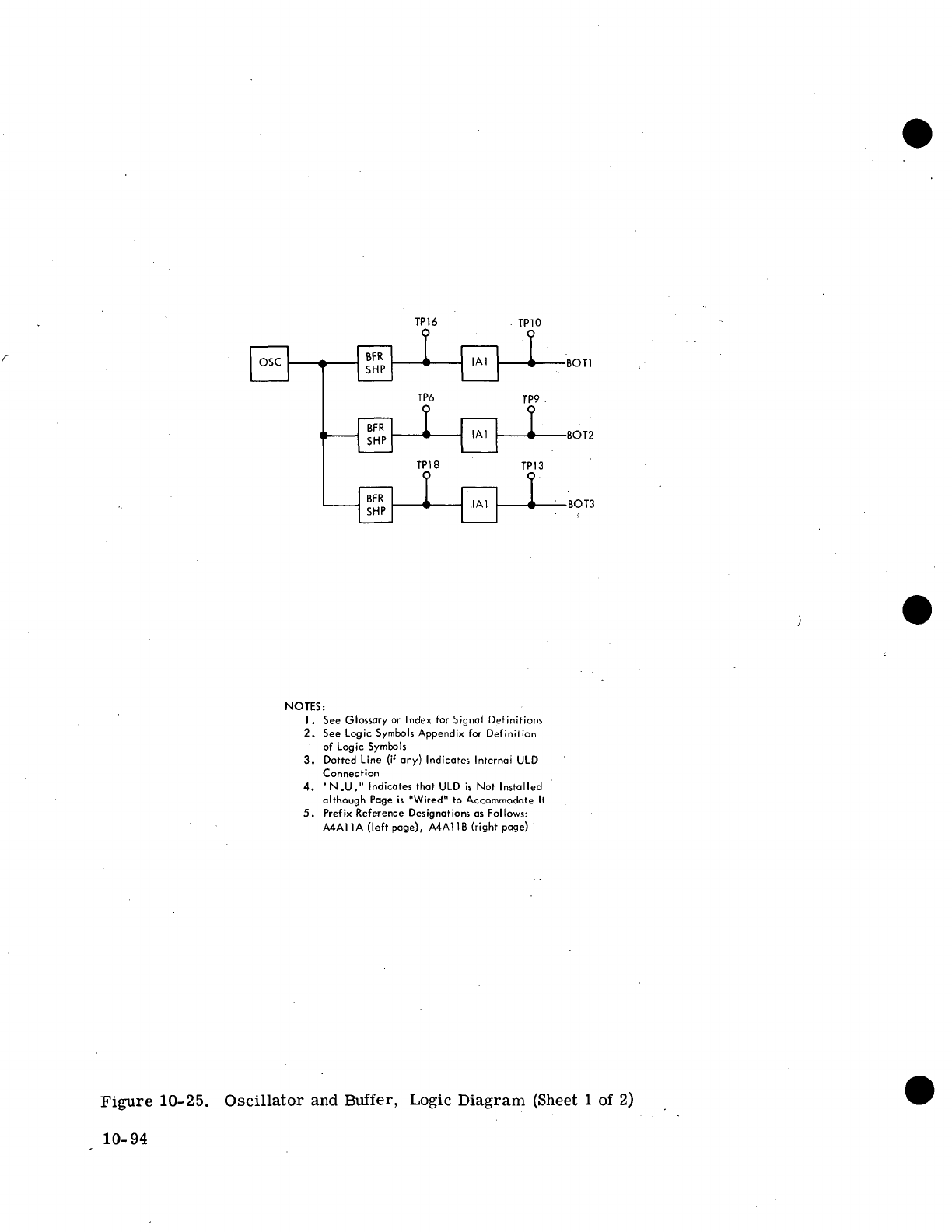 TP16

TP10

OSC

BFR SHP

IA1

BOT1

TP6

TP9

BFR SHP

IA1

BOT2

TP18

TP13

BFR SHP

IA1

BOT3

NOTES:
1. See Glossary or Index for Signal Definitions
2. See Logic Symbols Appendix for Definition of Logic Symbols
3. Dotted Line (if any) Indicates Internal ULD Connection
4. "N.U." Indicates that ULD is Not Installed although Page is "Wired" to Accommodate It
5. Prefix Reference Designations as Follows: A4A11A (left page), A4A11B (right page)

Figure 10-25. Oscillator and Buffer, Logic Diagram (Sheet 1 of 2)

10-94